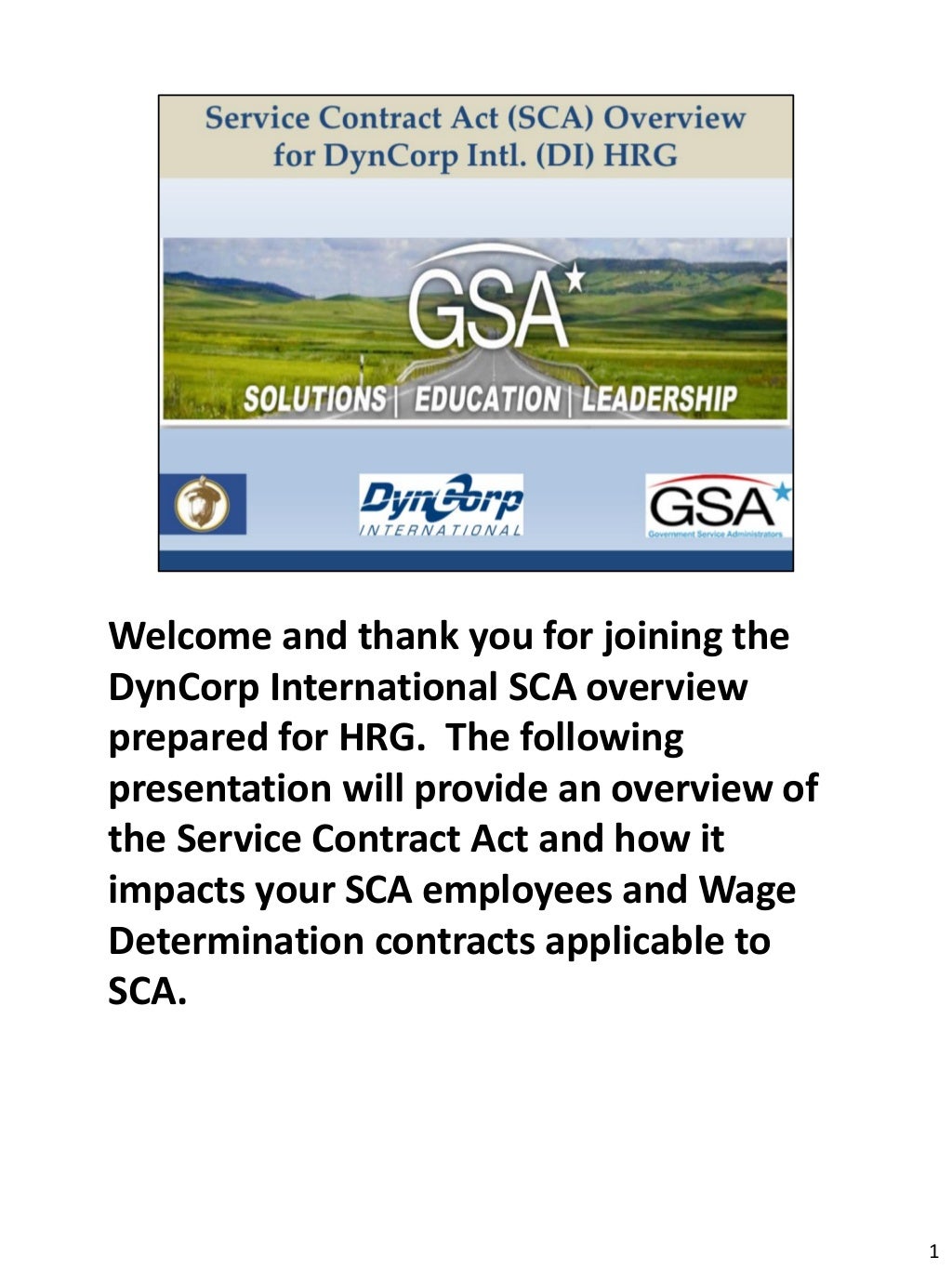 Service Contract Act (SCA) Overview for DynCorp Intl. (DI) HRG

GSA

SOLUTIONS | EDUCATION | LEADERSHIP

DynCorp INTERNATIONAL

GSA Government Service Administrators

Welcome and thank you for joining the DynCorp International SCA overview prepared for HRG. The following presentation will provide an overview of the Service Contract Act and how it impacts your SCA employees and Wage Determination contracts applicable to SCA.

1